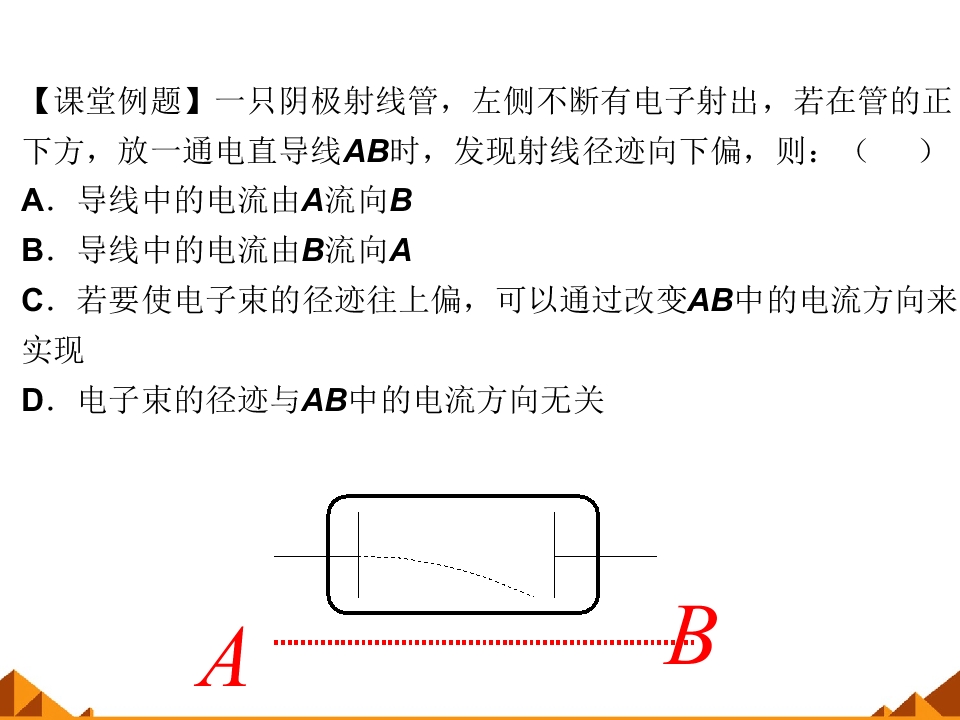 【课堂例题】一只阴极射线管，左侧不断有电子射出，若在管的正下方，放一通电直导线AB时，发现射线径迹向下偏，则：（ ）

A．导线中的电流由A流向B

B．导线中的电流由B流向A

C．若要使电子束的径迹往上偏，可以通过改变AB中的电流方向来实现

D．电子束的径迹与AB中的电流方向无关

A

B